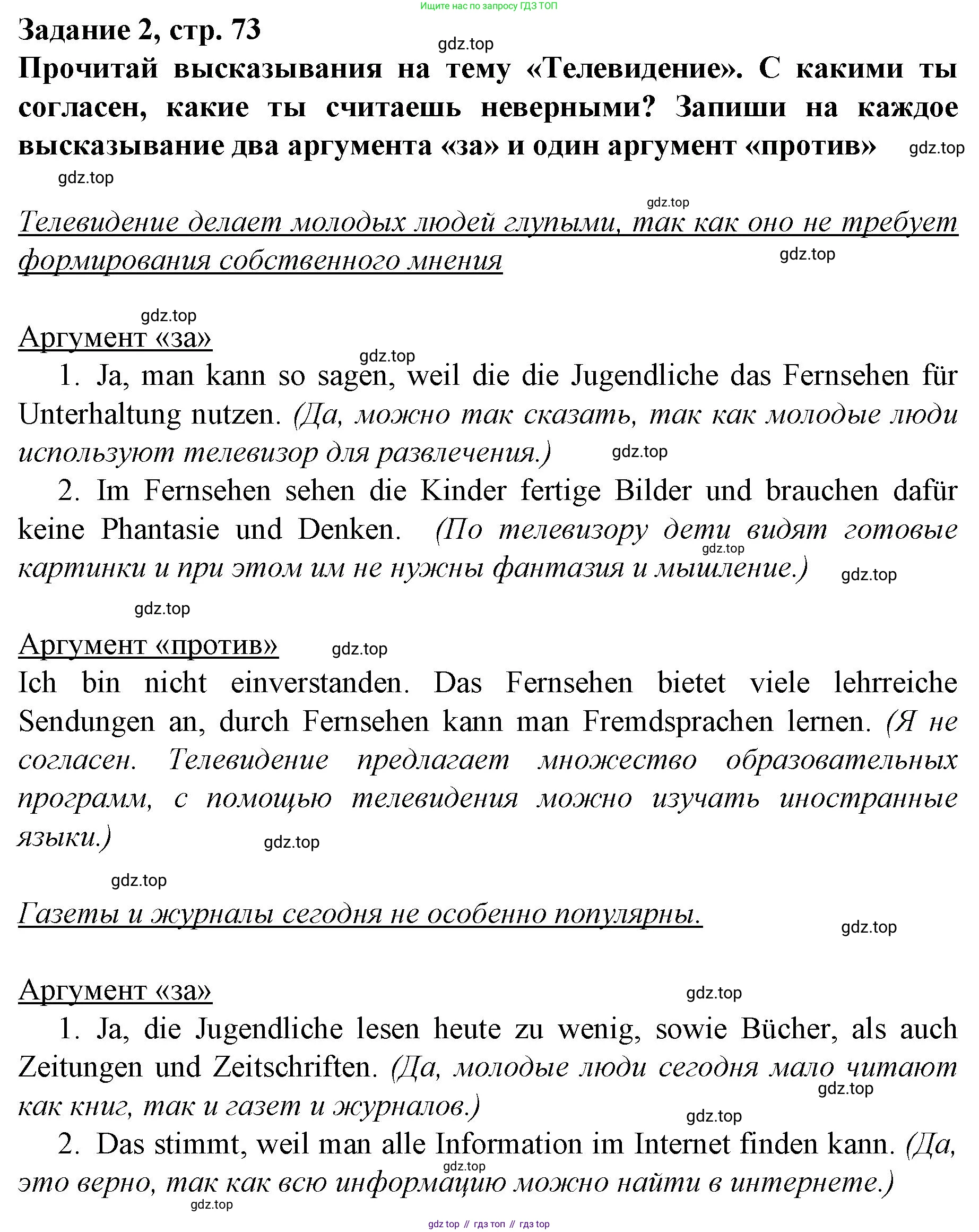 Ищите нас по запросу ГДЗ ТОП

Задание 2, стр. 73

gdz.top

Прочитай высказывания на тему «Телевидение». С какими ты согласен, какие ты считаешь неверными? Запиши на каждое высказывание два аргумента «за» и один аргумент «против»

gdz.top

gdz.top

gdz.top

Телевидение делает молодых людей глупыми, так как оно не требует формирования собственного мнения

gdz.top

gdz.top

Аргумент «за»

gdz.top

1. Ja, man kann so sagen, weil die die Jugendliche das Fernsehen für Unterhaltung nutzen. (Да, можно так сказать, так как молодые люди используют телевизор для развлечения.)

gdz.top

2. Im Fernsehen sehen die Kinder fertige Bilder und brauchen dafür keine Phantasie und Denken. (По телевизору дети видят готовые картинки и при этом им не нужны фантазия и мышление.)

gdz.top

gdz.top

gdz.top

Аргумент «против»

gdz.top

Ich bin nicht einverstanden. Das Fernsehen bietet viele lehrreiche Sendungen an, durch Fernsehen kann man Fremdsprachen lernen. (Я не согласен. Телевидение предлагает множество образовательных программ, с помощью телевидения можно изучать иностранные языки.)

gdz.top

gdz.top

Газеты и журналы сегодня не особенно популярны.

gdz.top

Аргумент «за»

gdz.top

1. Ja, die Jugendliche lesen heute zu wenig, sowie Bücher, als auch Zeitungen und Zeitschriften. (Да, молодые люди сегодня мало читают как книг, так и газет и журналов.)

gdz.top

gdz.top

2. Das stimmt, weil man alle Information im Internet finden kann. (Да, это верно, так как всю информацию можно найти в интернете.)

gdz.top

gdz.top

gdz top // гдз топ // гдз top